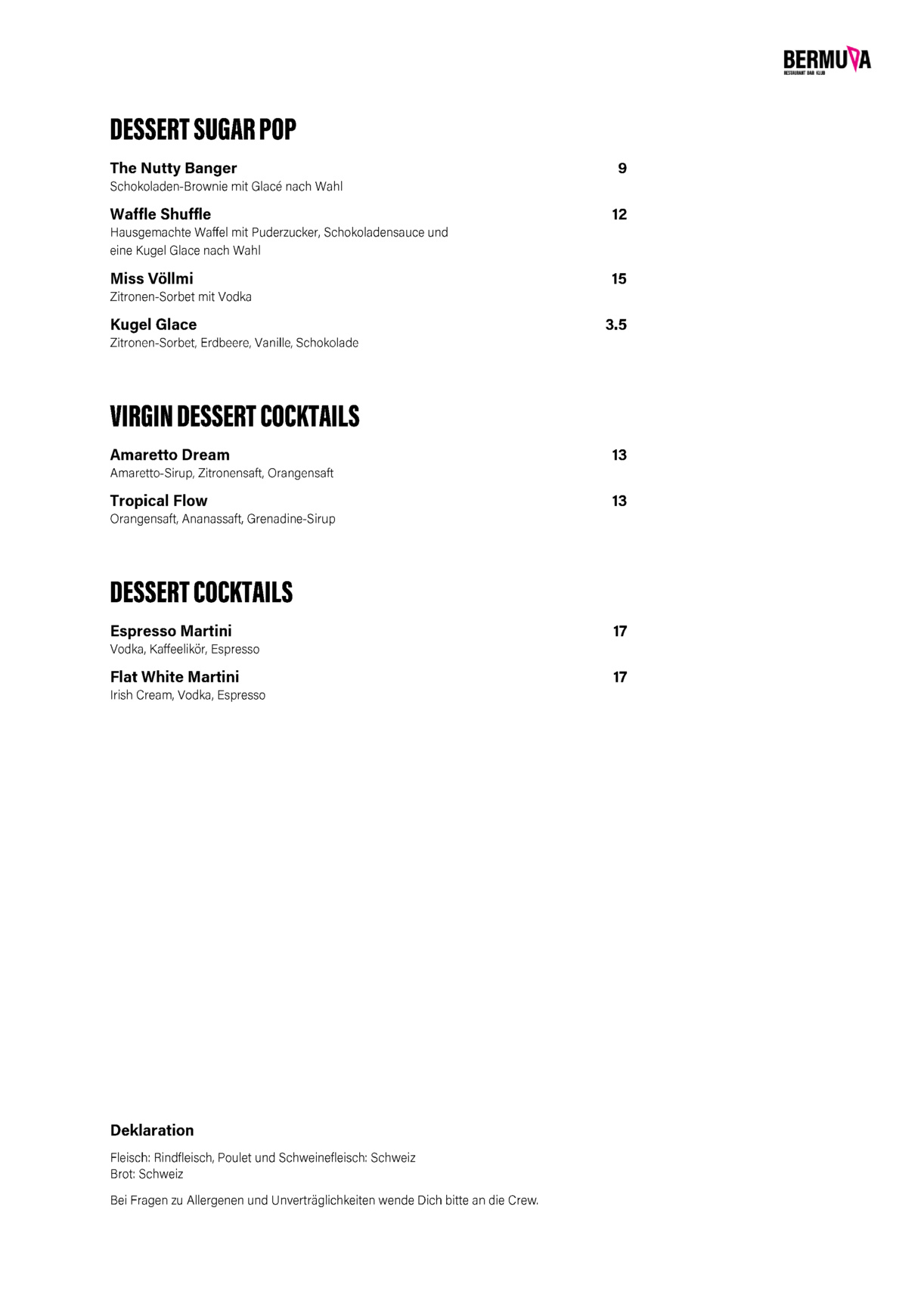 BERMUDA
RESTAURANT BAR KLUB

DESSERT SUGAR POP

The Nutty Banger 9
Schokoladen-Brownie mit Glacé nach Wahl

Waffle Shuffle 12
Hausgemachte Waffel mit Puderzucker, Schokoladensauce und eine Kugel Glace nach Wahl

Miss Völlmi 15
Zitronen-Sorbet mit Vodka

Kugel Glace 3.5
Zitronen-Sorbet, Erdbeere, Vanille, Schokolade

VIRGIN DESSERT COCKTAILS

Amaretto Dream 13
Amaretto-Sirup, Zitronensaft, Orangensaft

Tropical Flow 13
Orangensaft, Ananassaft, Grenadine-Sirup

DESSERT COCKTAILS

Espresso Martini 17
Vodka, Kaffeelikör, Espresso

Flat White Martini 17
Irish Cream, Vodka, Espresso

Deklaration

Fleisch: Rindfleisch, Poulet und Schweinefleisch: Schweiz
Brot: Schweiz

Bei Fragen zu Allergenen und Unverträglichkeiten wende Dich bitte an die Crew.